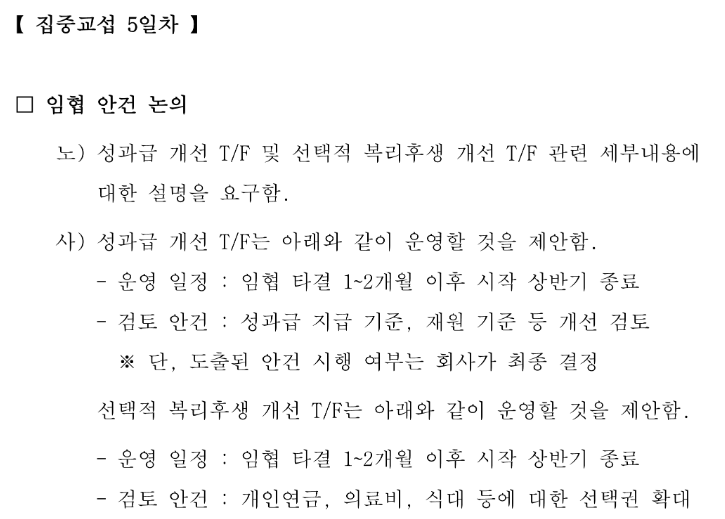 【 집중교섭 5일차 】

□ 임협 안건 논의

노) 성과급 개선 T/F 및 선택적 복리후생 개선 T/F 관련 세부내용에 대한 설명을 요구함.

사) 성과급 개선 T/F는 아래와 같이 운영할 것을 제안함.
- 운영 일정 : 임협 타결 1~2개월 이후 시작 상반기 종료
- 검토 안건 : 성과급 지급 기준, 재원 기준 등 개선 검토
※ 단, 도출된 안건 시행 여부는 회사가 최종 결정

선택적 복리후생 개선 T/F는 아래와 같이 운영할 것을 제안함.
- 운영 일정 : 임협 타결 1~2개월 이후 시작 상반기 종료
- 검토 안건 : 개인연금, 의료비, 식대 등에 대한 선택권 확대